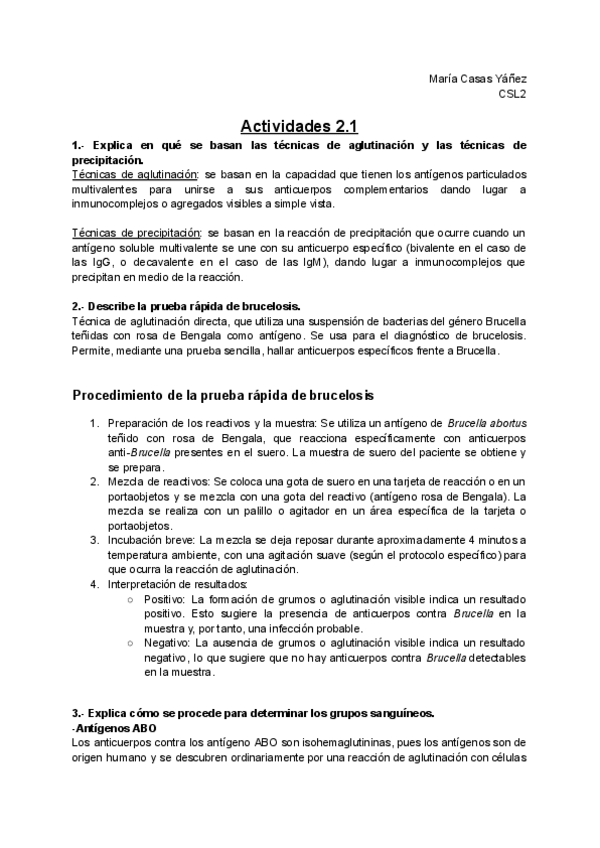 María Casas Yáñez
CSL2

Actividades 2.1

1.- Explica en qué se basan las técnicas de aglutinación y las técnicas de precipitación.
Técnicas de aglutinación: se basan en la capacidad que tienen los antígenos particulados multivalentes para unirse a sus anticuerpos complementarios dando lugar a inmunocomplejos o agregados visibles a simple vista.

Técnicas de precipitación: se basan en la reacción de precipitación que ocurre cuando un antígeno soluble multivalente se une con su anticuerpo específico (bivalente en el caso de las IgG, o decavalente en el caso de las IgM), dando lugar a inmunocomplejos que precipitan en medio de la reacción.

2.- Describe la prueba rápida de brucelosis.
Técnica de aglutinación directa, que utiliza una suspensión de bacterias del género Brucella teñidas con rosa de Bengala como antígeno. Se usa para el diagnóstico de brucelosis. Permite, mediante una prueba sencilla, hallar anticuerpos específicos frente a Brucella.

Procedimiento de la prueba rápida de brucelosis

1. Preparación de los reactivos y la muestra: Se utiliza un antígeno de Brucella abortus teñido con rosa de Bengala, que reacciona específicamente con anticuerpos anti-Brucella presentes en el suero. La muestra de suero del paciente se obtiene y se prepara.
2. Mezcla de reactivos: Se coloca una gota de suero en una tarjeta de reacción o en un portaobjetos y se mezcla con una gota del reactivo (antígeno rosa de Bengala). La mezcla se realiza con un palillo o agitador en un área específica de la tarjeta o portaobjetos.
3. Incubación breve: La mezcla se deja reposar durante aproximadamente 4 minutos a temperatura ambiente, con una agitación suave (según el protocolo específico) para que ocurra la reacción de aglutinación.
4. Interpretación de resultados:
○ Positivo: La formación de grumos o aglutinación visible indica un resultado positivo. Esto sugiere la presencia de anticuerpos contra Brucella en la muestra y, por tanto, una infección probable.
○ Negativo: La ausencia de grumos o aglutinación visible indica un resultado negativo, lo que sugiere que no hay anticuerpos contra Brucella detectables en la muestra.

3.- Explica cómo se procede para determinar los grupos sanguíneos.
-Antígenos ABO
Los anticuerpos contra los antígeno ABO son isohemaglutininas, pues los antígenos son de origen humano y se descubren ordinariamente por una reacción de aglutinación con células